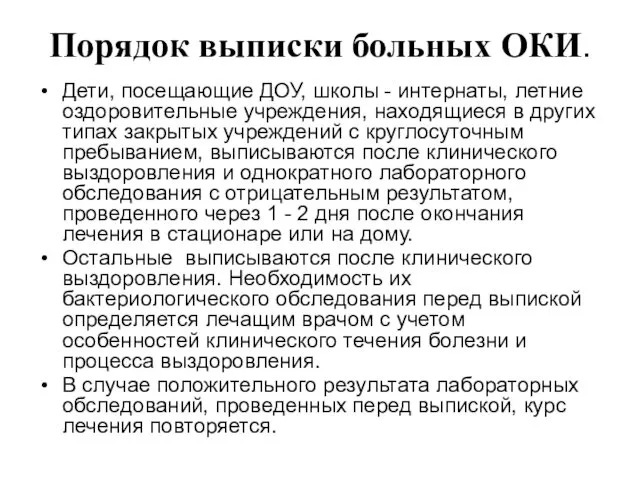 Порядок выписки больных ОКИ.

• Дети, посещающие ДОУ, школы - интернаты, летние оздоровительные учреждения, находящиеся в других типах закрытых учреждений с круглосуточным пребыванием, выписываются после клинического выздоровления и однократного лабораторного обследования с отрицательным результатом, проведенного через 1 - 2 дня после окончания лечения в стационаре или на дому.

• Остальные выписываются после клинического выздоровления. Необходимость их бактериологического обследования перед выпиской определяется лечащим врачом с учетом особенностей клинического течения болезни и процесса выздоровления.

• В случае положительного результата лабораторных обследований, проведенных перед выпиской, курс лечения повторяется.